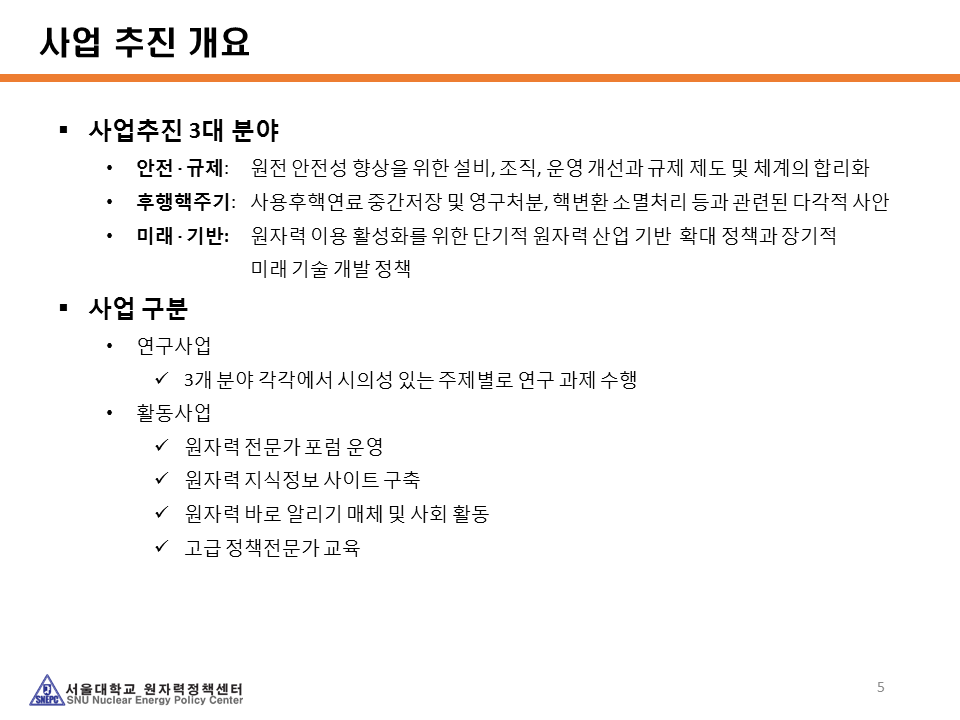 사업 추진 개요

▪ 사업추진 3대 분야

• 안전 · 규제: 원전 안전성 향상을 위한 설비, 조직, 운영 개선과 규제 제도 및 체계의 합리화

• 후행핵주기: 사용후핵연료 중간저장 및 영구처분, 핵변환 소멸처리 등과 관련된 다각적 사안

• 미래 · 기반: 원자력 이용 활성화를 위한 단기적 원자력 산업 기반 확대 정책과 장기적 미래 기술 개발 정책

▪ 사업 구분

• 연구사업

✓ 3개 분야 각각에서 시의성 있는 주제별로 연구 과제 수행

• 활동사업

✓ 원자력 전문가 포럼 운영

✓ 원자력 지식정보 사이트 구축

✓ 원자력 바로 알리기 매체 및 사회 활동

✓ 고급 정책전문가 교육

SNEPC 서울대학교 원자력정책센터
SNU Nuclear Energy Policy Center

5